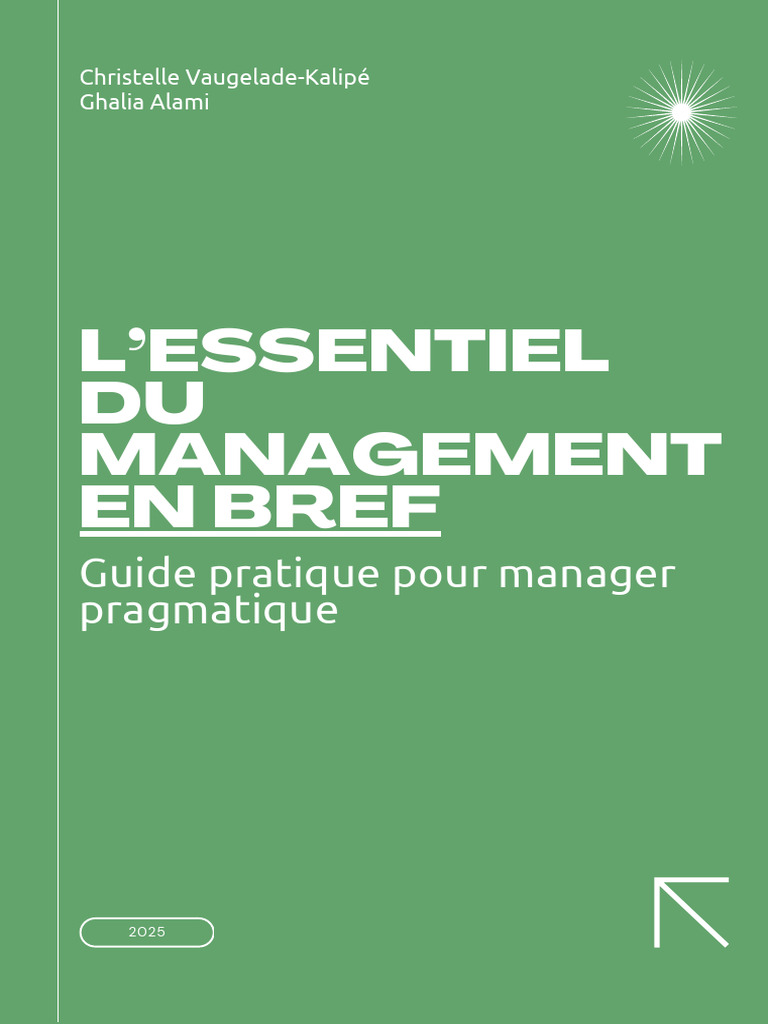 Christelle Vaugelade-Kalipé
Ghalia Alami

L'ESSENTIEL
DU
MANAGEMENT
EN BREF

Guide pratique pour manager pragmatique

2025